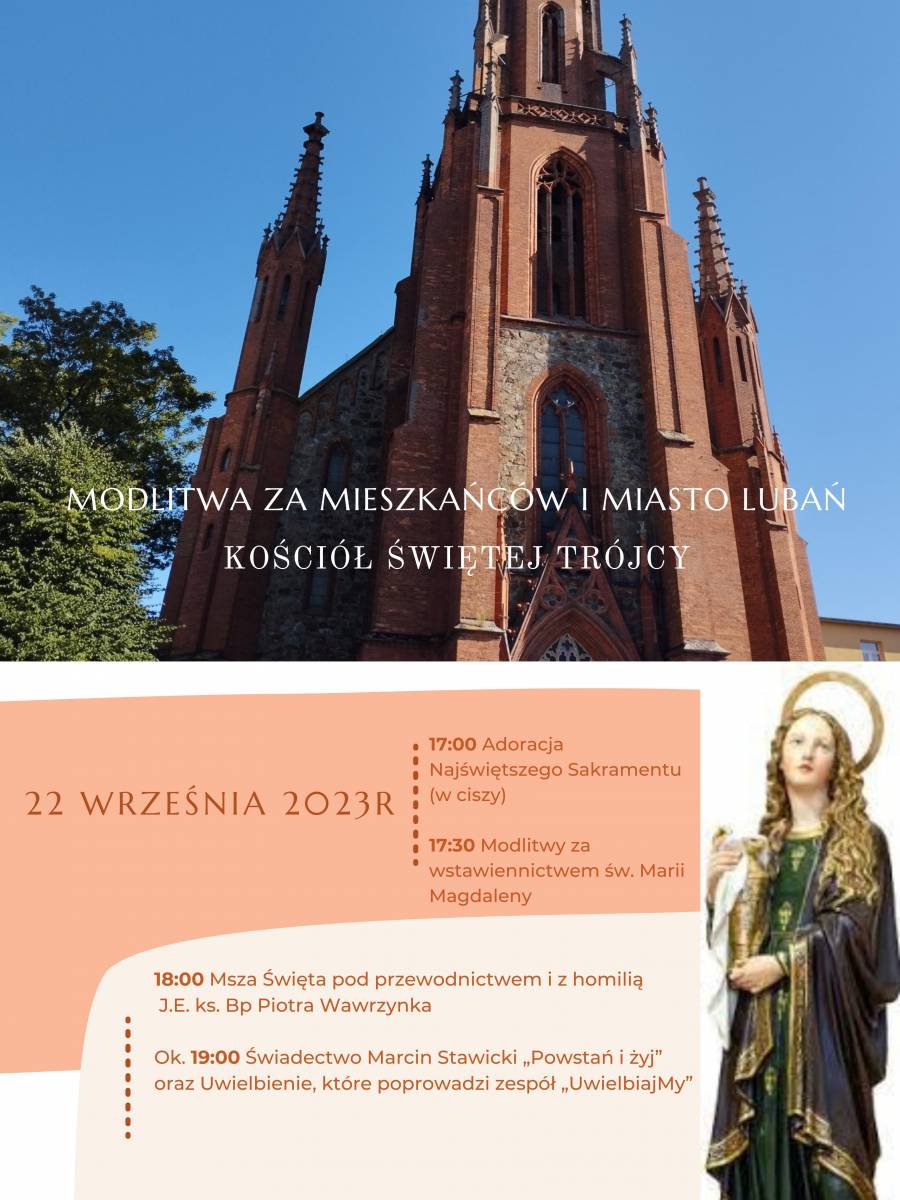 MODLITWA ZA MIESZKAŃCÓW I MIASTO LUBAŃ
KOŚCIÓŁ ŚWIĘTEJ TRÓJCY

22 WRZEŚNIA 2023R

17:00 Adoracja Najświętszego Sakramentu (w ciszy)

17:30 Modlitwy za wstawiennictwem św. Marii Magdaleny

18:00 Msza Święta pod przewodnictwem i z homilią J.E. ks. Bp Piotra Wawrzynka

Ok. 19:00 Świadectwo Marcin Stawicki „Powstań i żyj” oraz Uwielbienie, które poprowadzi zespół „UwielbiajMy”